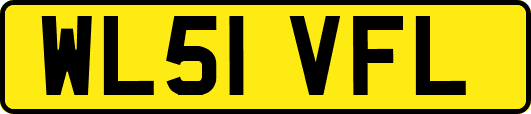 WL51 VFL